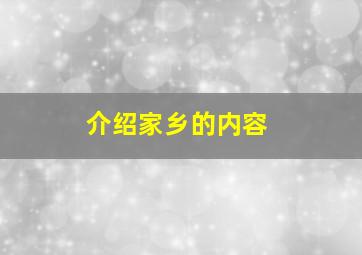 介绍家乡的内容